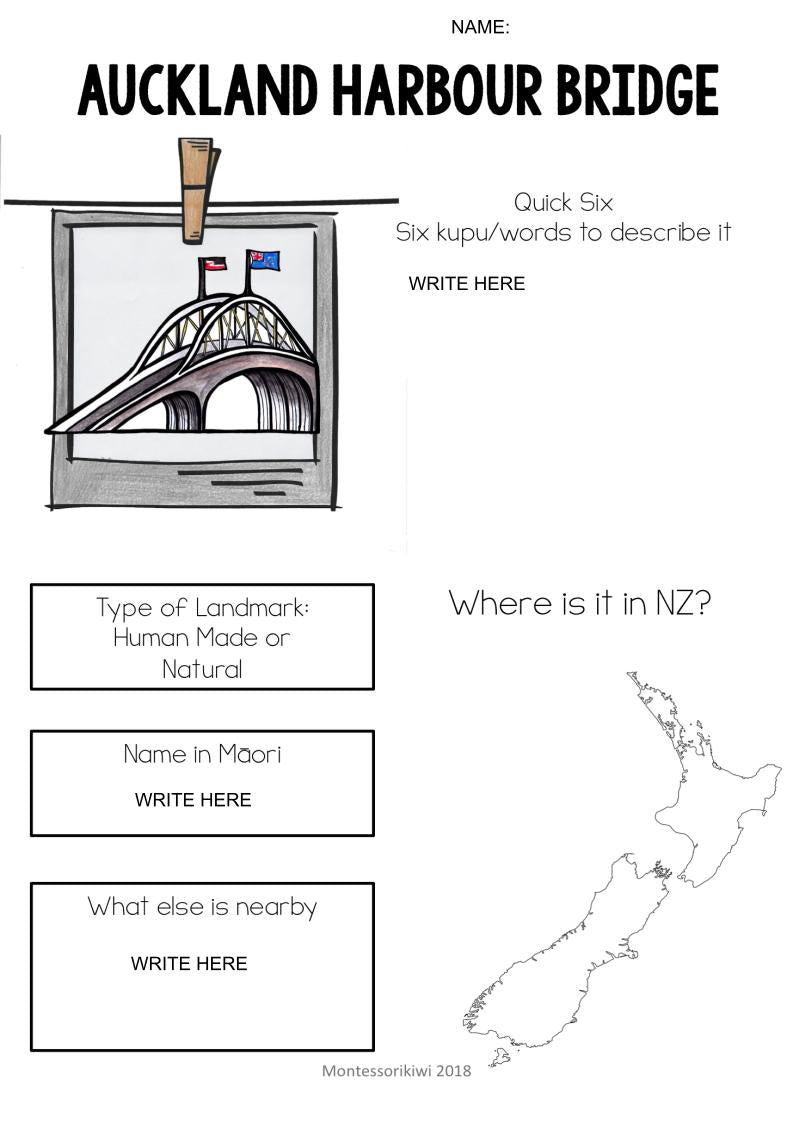 NAME:

AUCKLAND HARBOUR BRIDGE

Quick Six
Six kupu/words to describe it

WRITE HERE

Type of Landmark:
Human Made or
Natural

Name in Māori

WRITE HERE

What else is nearby

WRITE HERE

Where is it in NZ?

Montessorikiwi 2018